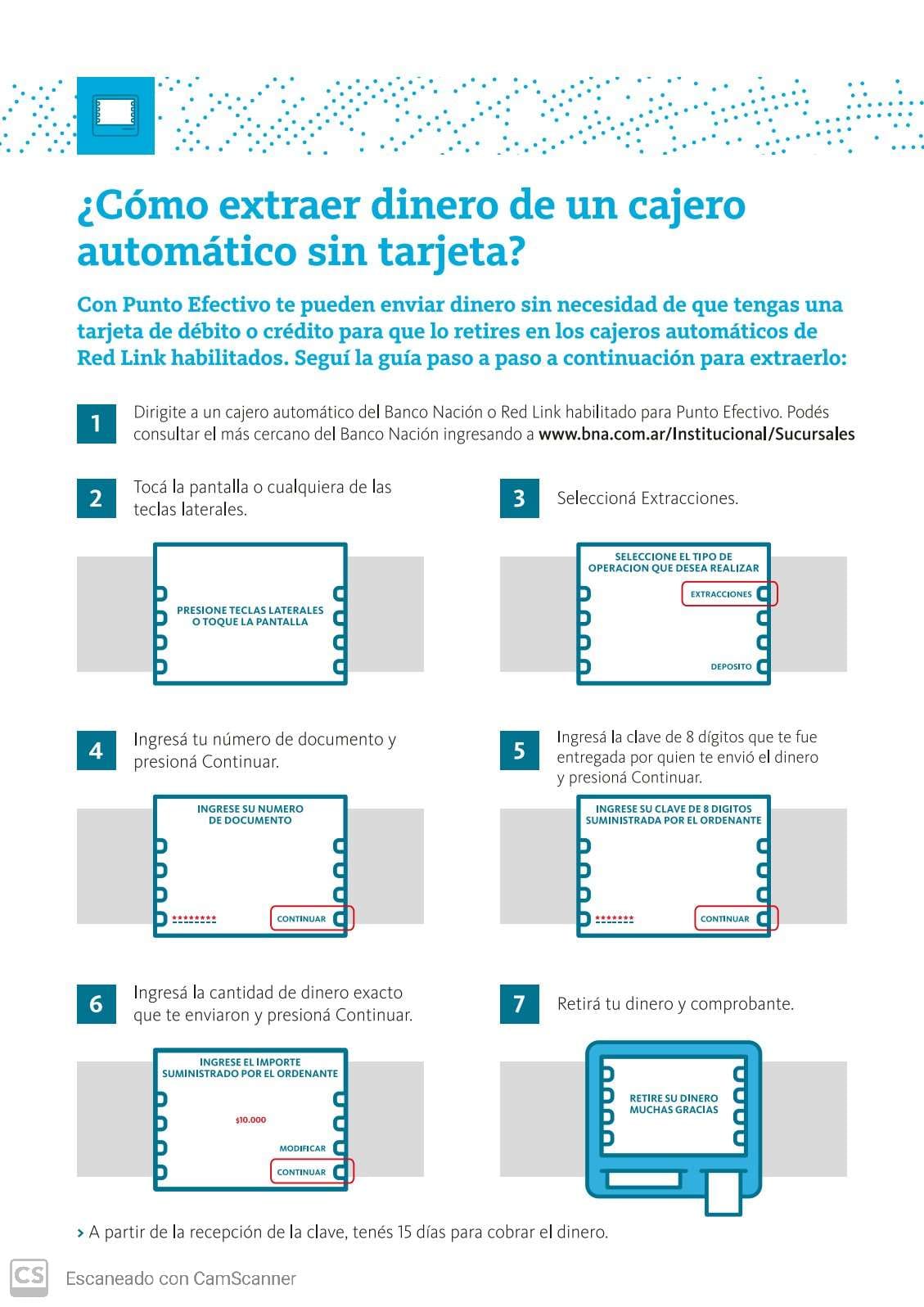 ¿Cómo extraer dinero de un cajero automático sin tarjeta?

Con Punto Efectivo te pueden enviar dinero sin necesidad de que tengas una tarjeta de débito o crédito para que lo retires en los cajeros automáticos de Red Link habilitados. Seguí la guía paso a paso a continuación para extraerlo:

1
Dirigite a un cajero automático del Banco Nación o Red Link habilitado para Punto Efectivo. Podés consultar el más cercano del Banco Nación ingresando a www.bna.com.ar/Institucional/Sucursales

2
Tocá la pantalla o cualquiera de las teclas laterales.

PRESIONE TECLAS LATERALES
O TOQUE LA PANTALLA

3
Seleccioná Extracciones.

SELECCIONE EL TIPO DE
OPERACION QUE DESEA REALIZAR
EXTRACCIONES
DEPOSITO

4
Ingresá tu número de documento y presioná Continuar.

INGRESE SU NUMERO
DE DOCUMENTO
********
CONTINUAR

5
Ingresá la clave de 8 dígitos que te fue entregada por quien te envió el dinero y presioná Continuar.

INGRESE SU CLAVE DE 8 DIGITOS
SUMINISTRADA POR EL ORDENANTE
*******
CONTINUAR

6
Ingresá la cantidad de dinero exacto que te enviaron y presioná Continuar.

INGRESE EL IMPORTE
SUMINISTRADO POR EL ORDENANTE
$10.000
MODIFICAR
CONTINUAR

7
Retirá tu dinero y comprobante.

RETIRE SU DINERO
MUCHAS GRACIAS

› A partir de la recepción de la clave, tenés 15 días para cobrar el dinero.

CS Escaneado con CamScanner